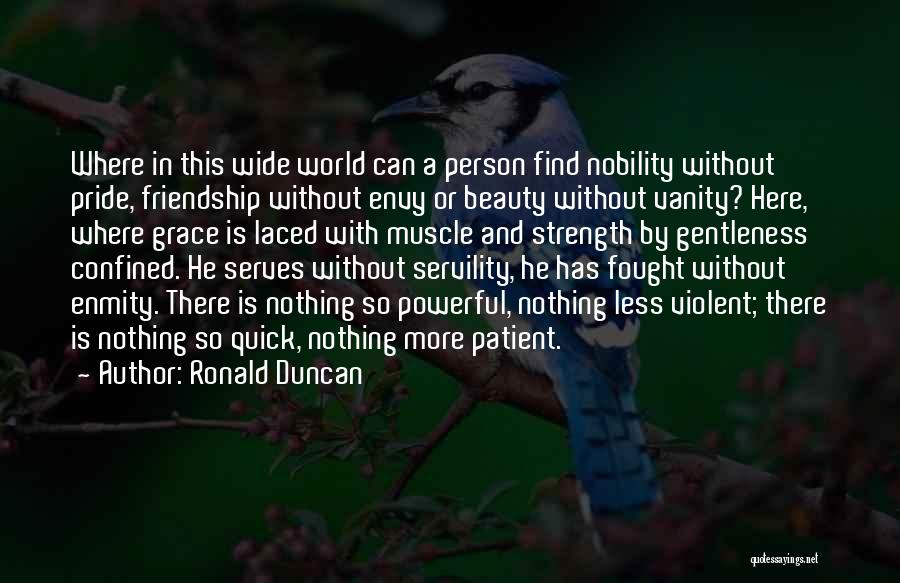 Where in this wide world can a person find nobility without pride, friendship without envy or beauty without vanity? Here, where grace is laced with muscle and strength by gentleness confined. He serves without servility, he has fought without enmity. There is nothing so powerful, nothing less violent; there is nothing so quick, nothing more patient.

— Author: Ronald Duncan

quotessayings.net